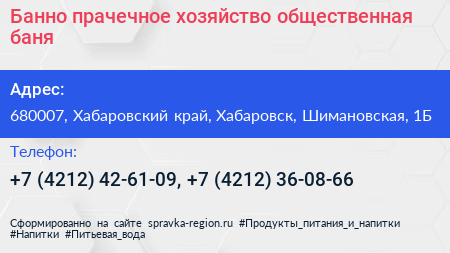 Банно прачечное хозяйство общественная баня

Адрес:

680007, Хабаровский край, Хабаровск, Шимановская, 1Б

Телефон:

+7 (4212) 42-61-09, +7 (4212) 36-08-66

Сформированно на сайте spravka-region.ru #Продукты_питания_и_напитки #Напитки #Питьевая_вода